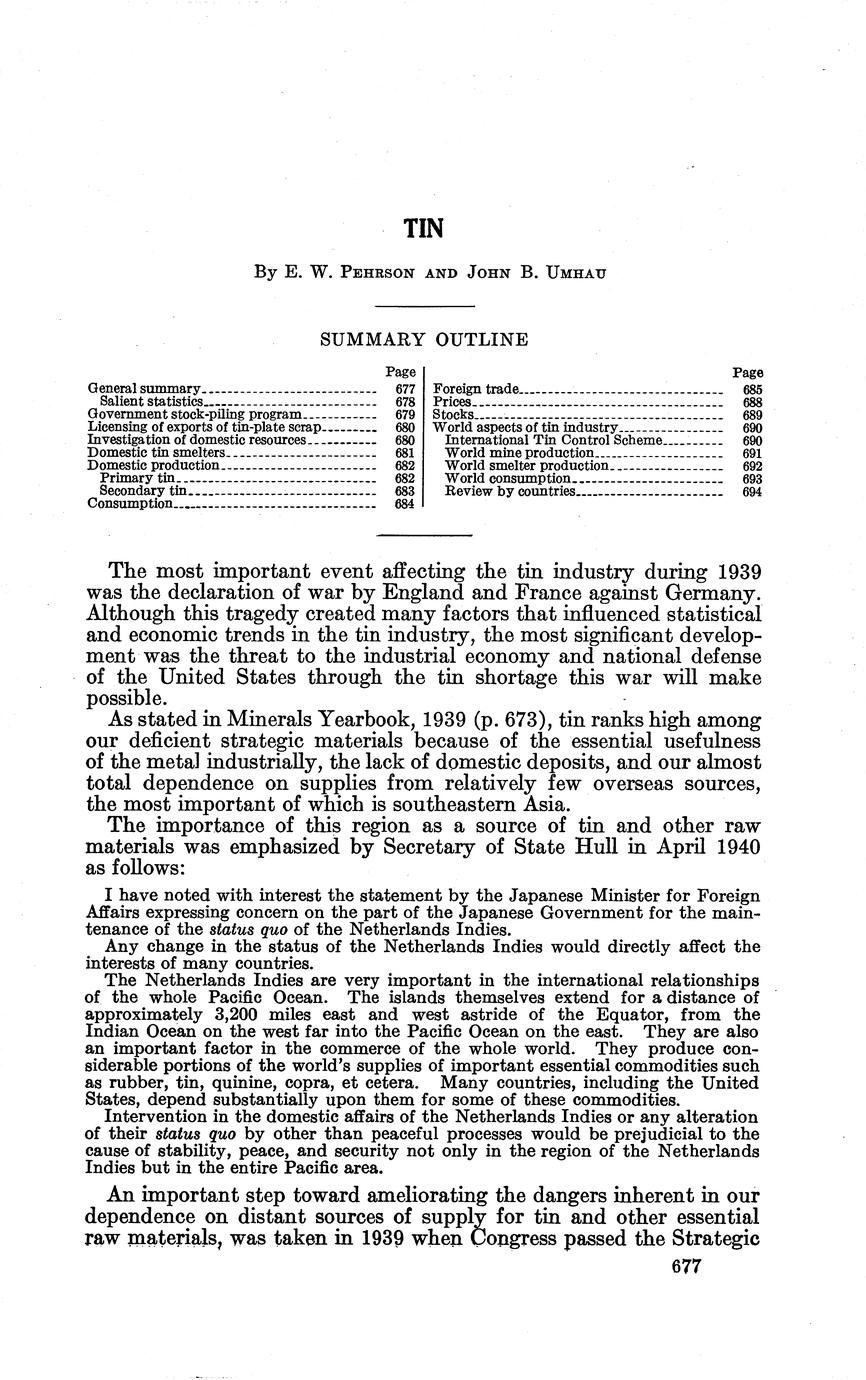 TIN

By E. W. Pehrson and John B. Umhau

SUMMARY OUTLINE

| | Page |
|---|---|
| General summary | 677 |
| Salient statistics | 678 |
| Government stock-piling program | 679 |
| Licensing of exports of tin-plate scrap | 680 |
| Investigation of domestic resources | 680 |
| Domestic tin smelters | 681 |
| Domestic production | 682 |
| Primary tin | 682 |
| Secondary tin | 683 |
| Consumption | 684 |

| | Page |
|---|---|
| Foreign trade | 685 |
| Prices | 688 |
| Stocks | 689 |
| World aspects of tin industry | 690 |
| International Tin Control Scheme | 690 |
| World mine production | 691 |
| World smelter production | 692 |
| World consumption | 693 |
| Review by countries | 694 |

The most important event affecting the tin industry during 1939 was the declaration of war by England and France against Germany. Although this tragedy created many factors that influenced statistical and economic trends in the tin industry, the most significant development was the threat to the industrial economy and national defense of the United States through the tin shortage this war will make possible.

As stated in Minerals Yearbook, 1939 (p. 673), tin ranks high among our deficient strategic materials because of the essential usefulness of the metal industrially, the lack of domestic deposits, and our almost total dependence on supplies from relatively few overseas sources, the most important of which is southeastern Asia.

The importance of this region as a source of tin and other raw materials was emphasized by Secretary of State Hull in April 1940 as follows:

I have noted with interest the statement by the Japanese Minister for Foreign Affairs expressing concern on the part of the Japanese Government for the maintenance of the status quo of the Netherlands Indies.

Any change in the status of the Netherlands Indies would directly affect the interests of many countries.

The Netherlands Indies are very important in the international relationships of the whole Pacific Ocean. The islands themselves extend for a distance of approximately 3,200 miles east and west astride of the Equator, from the Indian Ocean on the west far into the Pacific Ocean on the east. They are also an important factor in the commerce of the whole world. They produce considerable portions of the world's supplies of important essential commodities such as rubber, tin, quinine, copra, et cetera. Many countries, including the United States, depend substantially upon them for some of these commodities.

Intervention in the domestic affairs of the Netherlands Indies or any alteration of their status quo by other than peaceful processes would be prejudicial to the cause of stability, peace, and security not only in the region of the Netherlands Indies but in the entire Pacific area.

An important step toward ameliorating the dangers inherent in our dependence on distant sources of supply for tin and other essential raw materials, was taken in 1939 when Congress passed the Strategic

677